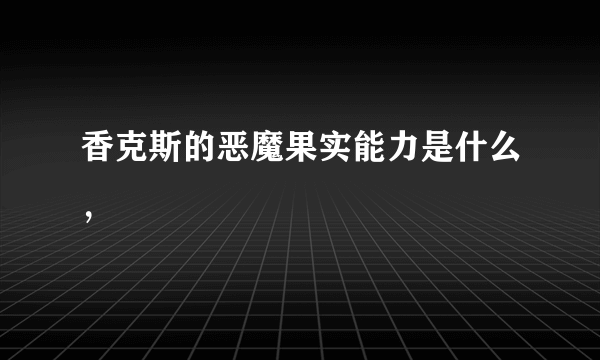 香克斯的恶魔果实能力是什么，